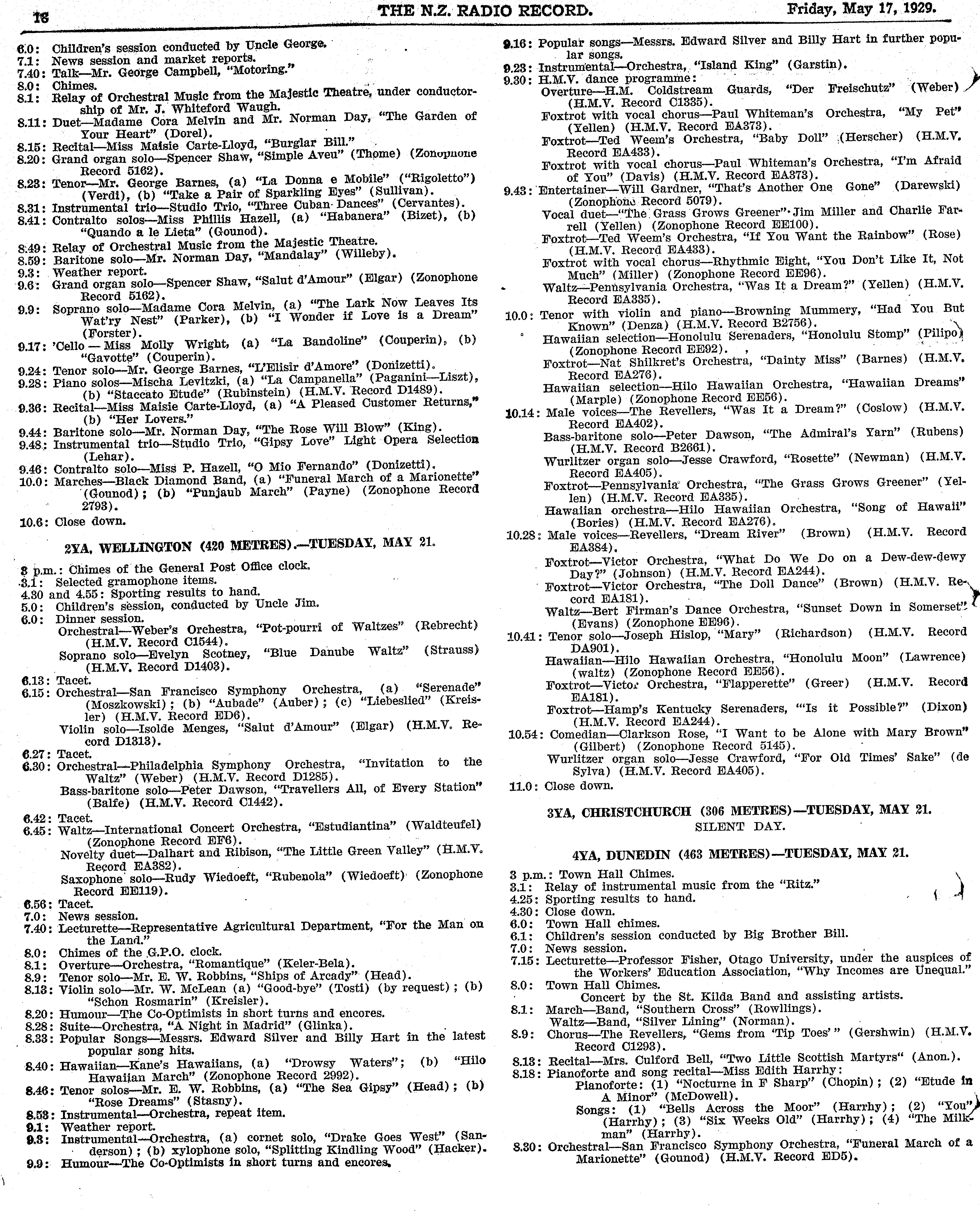 16 THE N.Z. RADIO RECORD. Friday, May 17, 1929.

6.0: Children's session conducted by Uncle George.
7.1: News session and market reports.
7.40: Talk—Mr. George Campbell, "Motoring."
8.0: Chimes.
8.1: Relay of Orchestral Music from the Majestic Theatre, under conductorship of Mr. J. Whiteford Waugh.
8.11: Duet—Madame Cora Melvin and Mr. Norman Day, "The Garden of Your Heart" (Dorel).
8.15: Recital—Miss Maisie Carte-Lloyd, "Burglar Bill."
8.20: Grand organ solo—Spencer Shaw, "Simple Aveu" (Thome) (Zonophone Record 5162).
8.23: Tenor—Mr. George Barnes, (a) "La Donna e Mobile" ("Rigoletto") (Verdi), (b) "Take a Pair of Sparkling Eyes" (Sullivan).
8.31: Instrumental trio—Studio Trio, "Three Cuban Dances" (Cervantes).
8.41: Contralto solos—Miss Phillis Hazell, (a) "Habanera" (Bizet), (b) "Quando a le Lieta" (Gounod).
8.49: Relay of Orchestral Music from the Majestic Theatre.
8.59: Baritone solo—Mr. Norman Day, "Mandalay" (Willeby).
9.3: Weather report.
9.6: Grand organ solo—Spencer Shaw, "Salut d'Amour" (Elgar) (Zonophone Record 5162).
9.9: Soprano solo—Madame Cora Melvin, (a) "The Lark Now Leaves Its Wat'ry Nest" (Parker), (b) "I Wonder if Love is a Dream" (Forster).
9.17: 'Cello — Miss Molly Wright, (a) "La Bandoline" (Couperin), (b) "Gavotte" (Couperin).
9.24: Tenor solo—Mr. George Barnes, "L'Elisir d'Amore" (Donizetti).
9.28: Piano solos—Mischa Levitzki, (a) "La Campanella" (Paganini—Liszt), (b) "Staccato Etude" (Rubinstein) (H.M.V. Record D1489).
9.36: Recital—Miss Maisie Carte-Lloyd, (a) "A Pleased Customer Returns," (b) "Her Lovers."
9.44: Baritone solo—Mr. Norman Day, "The Rose Will Blow" (King).
9.48: Instrumental trio—Studio Trio, "Gipsy Love" Light Opera Selection (Lehar).
9.46: Contralto solo—Miss P. Hazell, "O Mio Fernando" (Donizetti).
10.0: Marches—Black Diamond Band, (a) "Funeral March of a Marionette" (Gounod); (b) "Punjaub March" (Payne) (Zonophone Record 2793).
10.6: Close down.

2YA, WELLINGTON (420 METRES).—TUESDAY, MAY 21.

3 p.m.: Chimes of the General Post Office clock.
3.1: Selected gramophone items.
4.30 and 4.55: Sporting results to hand.
5.0: Children's session, conducted by Uncle Jim.
6.0: Dinner session.
Orchestral—Weber's Orchestra, "Pot-pourri of Waltzes" (Rebrecht) (H.M.V. Record C1544).
Soprano solo—Evelyn Scotney, "Blue Danube Waltz" (Strauss) (H.M.V. Record D1403).
6.13: Tacet.
6.15: Orchestral—San Francisco Symphony Orchestra, (a) "Serenade" (Moszkowski); (b) "Aubade" (Auber); (c) "Liebeslied" (Kreisler) (H.M.V. Record ED6).
Violin solo—Isolde Menges, "Salut d'Amour" (Elgar) (H.M.V. Record D1313).
6.27: Tacet.
6.30: Orchestral—Philadelphia Symphony Orchestra, "Invitation to the Waltz" (Weber) (H.M.V. Record D1285).
Bass-baritone solo—Peter Dawson, "Travellers All, of Every Station" (Balfe) (H.M.V. Record C1442).
6.42: Tacet.
6.45: Waltz—International Concert Orchestra, "Estudiantina" (Waldteufel) (Zonophone Record EF6).
Novelty duet—Dalhart and Ribison, "The Little Green Valley" (H.M.V. Record EA382).
Saxophone solo—Rudy Wiedoeft, "Rubenola" (Wiedoeft) (Zonophone Record EE119).
6.56: Tacet.
7.0: News session.
7.40: Lecturette—Representative Agricultural Department, "For the Man on the Land."
8.0: Chimes of the G.P.O. clock.
8.1: Overture—Orchestra, "Romantique" (Keler-Bela).
8.9: Tenor solo—Mr. E. W. Robbins, "Ships of Arcady" (Head).
8.13: Violin solo—Mr. W. McLean (a) "Good-bye" (Tosti) (by request); (b) "Schon Rosmarin" (Kreisler).
8.20: Humour—The Co-Optimists in short turns and encores.
8.28: Suite—Orchestra, "A Night in Madrid" (Glinka).
8.33: Popular Songs—Messrs. Edward Silver and Billy Hart in the latest popular song hits.
8.40: Hawaiian—Kane's Hawaiians, (a) "Drowsy Waters"; (b) "Hilo Hawaiian March" (Zonophone Record 2992).
8.46: Tenor solos—Mr. E. W. Robbins, (a) "The Sea Gipsy" (Head); (b) "Rose Dreams" (Stasny).
8.53: Instrumental—Orchestra, repeat item.
9.1: Weather report.
9.3: Instrumental—Orchestra, (a) cornet solo, "Drake Goes West" (Sanderson); (b) xylophone solo, "Splitting Kindling Wood" (Hacker).
9.9: Humour—The Co-Optimists in short turns and encores.

9.16: Popular songs—Messrs. Edward Silver and Billy Hart in further popular songs.
9.23: Instrumental—Orchestra, "Island King" (Garstin).
9.30: H.M.V. dance programme:
Overture—H.M. Coldstream Guards, "Der Freischutz" (Weber) (H.M.V. Record C1335).
Foxtrot with vocal chorus—Paul Whiteman's Orchestra, "My Pet" (Yellen) (H.M.V. Record EA373).
Foxtrot—Ted Weem's Orchestra, "Baby Doll" (Herscher) (H.M.V. Record EA433).
Foxtrot with vocal chorus—Paul Whiteman's Orchestra, "I'm Afraid of You" (Davis) (H.M.V. Record EA373).
9.43: Entertainer—Will Gardner, "That's Another One Gone" (Darewski) (Zonophone Record 5079).
Vocal duet—"The Grass Grows Greener" Jim Miller and Charlie Farrell (Yellen) (Zonophone Record EE100).
Foxtrot—Ted Weem's Orchestra, "If You Want the Rainbow" (Rose) (H.M.V. Record EA433).
Foxtrot with vocal chorus—Rhythmic Eight, "You Don't Like It, Not Much" (Miller) (Zonophone Record EE96).
Waltz—Pennsylvania Orchestra, "Was It a Dream?" (Yellen) (H.M.V. Record EA335).
10.0: Tenor with violin and piano—Browning Mummery, "Had You But Known" (Denza) (H.M.V. Record B2756).
Hawaiian selection—Honolulu Serenaders, "Honolulu Stomp" (Pilipo) (Zonophone Record EE92).
Foxtrot—Nat Shilkret's Orchestra, "Dainty Miss" (Barnes) (H.M.V. Record EA276).
Hawaiian selection—Hilo Hawaiian Orchestra, "Hawaiian Dreams" (Marple) (Zonophone Record EE56).
10.14: Male voices—The Revellers, "Was It a Dream?" (Coslow) (H.M.V. Record EA402).
Bass-baritone solo—Peter Dawson, "The Admiral's Yarn" (Rubens) (H.M.V. Record B2661).
Wurlitzer organ solo—Jesse Crawford, "Rosette" (Newman) (H.M.V. Record EA405).
Foxtrot—Pennsylvania Orchestra, "The Grass Grows Greener" (Yellen) (H.M.V. Record EA335).
Hawaiian orchestra—Hilo Hawaiian Orchestra, "Song of Hawaii" (Bories) (H.M.V. Record EA276).
10.28: Male voices—Revellers, "Dream River" (Brown) (H.M.V. Record EA384).
Foxtrot—Victor Orchestra, "What Do We Do on a Dew-dew-dewy Day?" (Johnson) (H.M.V. Record EA244).
Foxtrot—Victor Orchestra, "The Doll Dance" (Brown) (H.M.V. Record EA181).
Waltz—Bert Firman's Dance Orchestra, "Sunset Down in Somerset" (Evans) (Zonophone EE96).
10.41: Tenor solo—Joseph Hislop, "Mary" (Richardson) (H.M.V. Record DA901).
Hawaiian—Hilo Hawaiian Orchestra, "Honolulu Moon" (Lawrence) (waltz) (Zonophone Record EE56).
Foxtrot—Victor Orchestra, "Flapperette" (Greer) (H.M.V. Record EA181).
Foxtrot—Hamp's Kentucky Serenaders, "'Is it Possible?" (Dixon) (H.M.V. Record EA244).
10.54: Comedian—Clarkson Rose, "I Want to be Alone with Mary Brown" (Gilbert) (Zonophone Record 5145).
Wurlitzer organ solo—Jesse Crawford, "For Old Times' Sake" (de Sylva) (H.M.V. Record EA405).
11.0: Close down.

3YA, CHRISTCHURCH (306 METRES)—TUESDAY, MAY 21.
SILENT DAY.

4YA, DUNEDIN (463 METRES)—TUESDAY, MAY 21.

3 p.m.: Town Hall Chimes.
3.1: Relay of instrumental music from the "Ritz."
4.25: Sporting results to hand.
4.30: Close down.
6.0: Town Hall chimes.
6.1: Children's session conducted by Big Brother Bill.
7.0: News session.
7.15: Lecturette—Professor Fisher, Otago University, under the auspices of the Workers' Education Association, "Why Incomes are Unequal."
8.0: Town Hall Chimes.
Concert by the St. Kilda Band and assisting artists.
8.1: March—Band, "Southern Cross" (Rowllings).
Waltz—Band, "Silver Lining" (Norman).
8.9: Chorus—The Revellers, "Gems from 'Tip Toes'" (Gershwin) (H.M.V. Record C1293).
8.13: Recital—Mrs. Culford Bell, "Two Little Scottish Martyrs" (Anon.).
8.18: Pianoforte and song recital—Miss Edith Harrhy:
Pianoforte: (1) "Nocturne in F Sharp" (Chopin); (2) "Etude in A Minor" (McDowell).
Songs: (1) "Bells Across the Moor" (Harrhy); (2) "You" (Harrhy); (3) "Six Weeks Old" (Harrhy); (4) "The Milkman" (Harrhy).
8.30: Orchestral—San Francisco Symphony Orchestra, "Funeral March of a Marionette" (Gounod) (H.M.V. Record ED5).